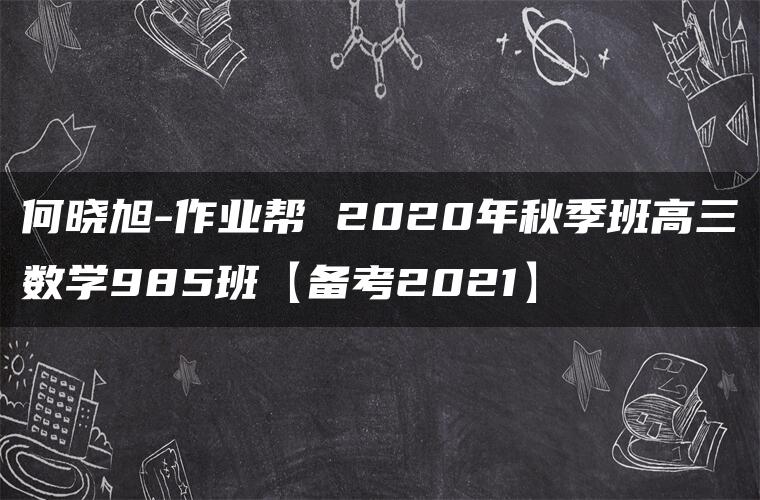 何晓旭-作业帮 2020年秋季班高三数学985班【备考2021】